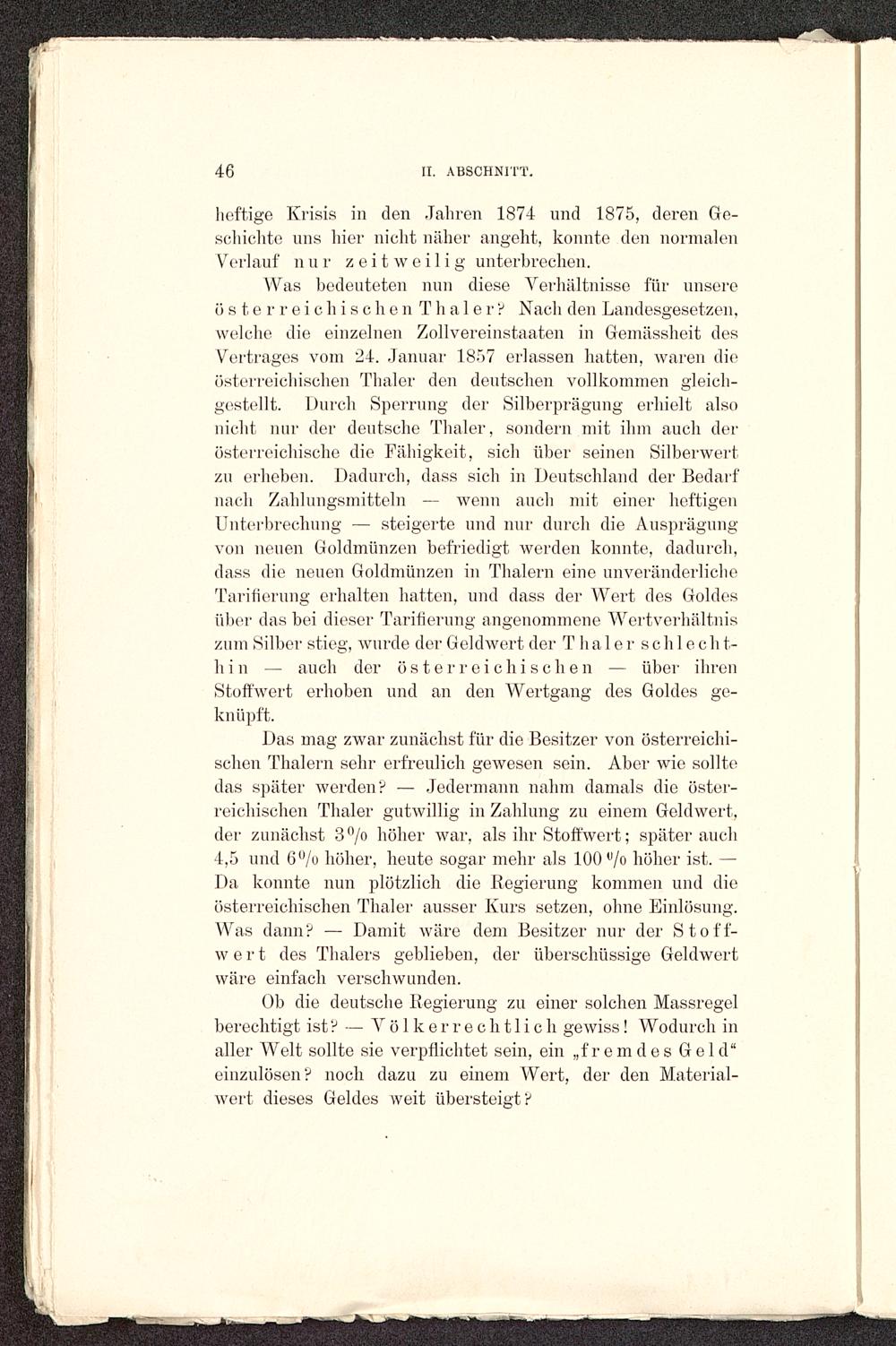 46 II. ABSCHNITT.

heftige Krisis in den Jahren 1874 und 1875, deren Geschichte uns hier nicht näher angeht, konnte den normalen Verlauf nur zeitweilig unterbrechen.

Was bedeuteten nun diese Verhältnisse für unsere österreichischen Thaler? Nach den Landesgesetzen, welche die einzelnen Zollvereinstaaten in Gemässheit des Vertrages vom 24. Januar 1857 erlassen hatten, waren die österreichischen Thaler den deutschen vollkommen gleichgestellt. Durch Sperrung der Silberprägung erhielt also nicht nur der deutsche Thaler, sondern mit ihm auch der österreichische die Fähigkeit, sich über seinen Silberwert zu erheben. Dadurch, dass sich in Deutschland der Bedarf nach Zahlungsmitteln — wenn auch mit einer heftigen Unterbrechung — steigerte und nur durch die Ausprägung von neuen Goldmünzen befriedigt werden konnte, dadurch, dass die neuen Goldmünzen in Thalern eine unveränderliche Tarifierung erhalten hatten, und dass der Wert des Goldes über das bei dieser Tarifierung angenommene Wertverhältnis zum Silber stieg, wurde der Geldwert der Thaler schlechthin — auch der österreichischen — über ihren Stoffwert erhoben und an den Wertgang des Goldes geknüpft.

Das mag zwar zunächst für die Besitzer von österreichischen Thalern sehr erfreulich gewesen sein. Aber wie sollte das später werden? — Jedermann nahm damals die österreichischen Thaler gutwillig in Zahlung zu einem Geldwert, der zunächst 3% höher war, als ihr Stoffwert; später auch 4,5 und 6% höher, heute sogar mehr als 100% höher ist. — Da konnte nun plötzlich die Regierung kommen und die österreichischen Thaler ausser Kurs setzen, ohne Einlösung. Was dann? — Damit wäre dem Besitzer nur der Stoffwert des Thalers geblieben, der überschüssige Geldwert wäre einfach verschwunden.

Ob die deutsche Regierung zu einer solchen Massregel berechtigt ist? — Völkerrechtlich gewiss! Wodurch in aller Welt sollte sie verpflichtet sein, ein „fremdes Geld“ einzulösen? noch dazu zu einem Wert, der den Materialwert dieses Geldes weit übersteigt?